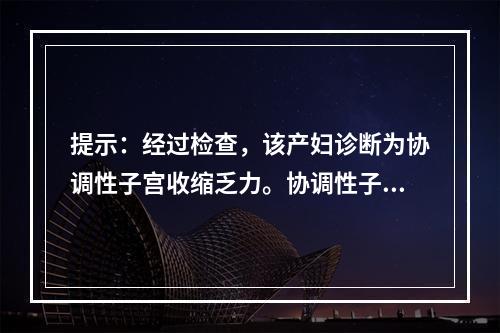 提示：经过检查，该产妇诊断为协调性子宫收缩乏力。协调性子...